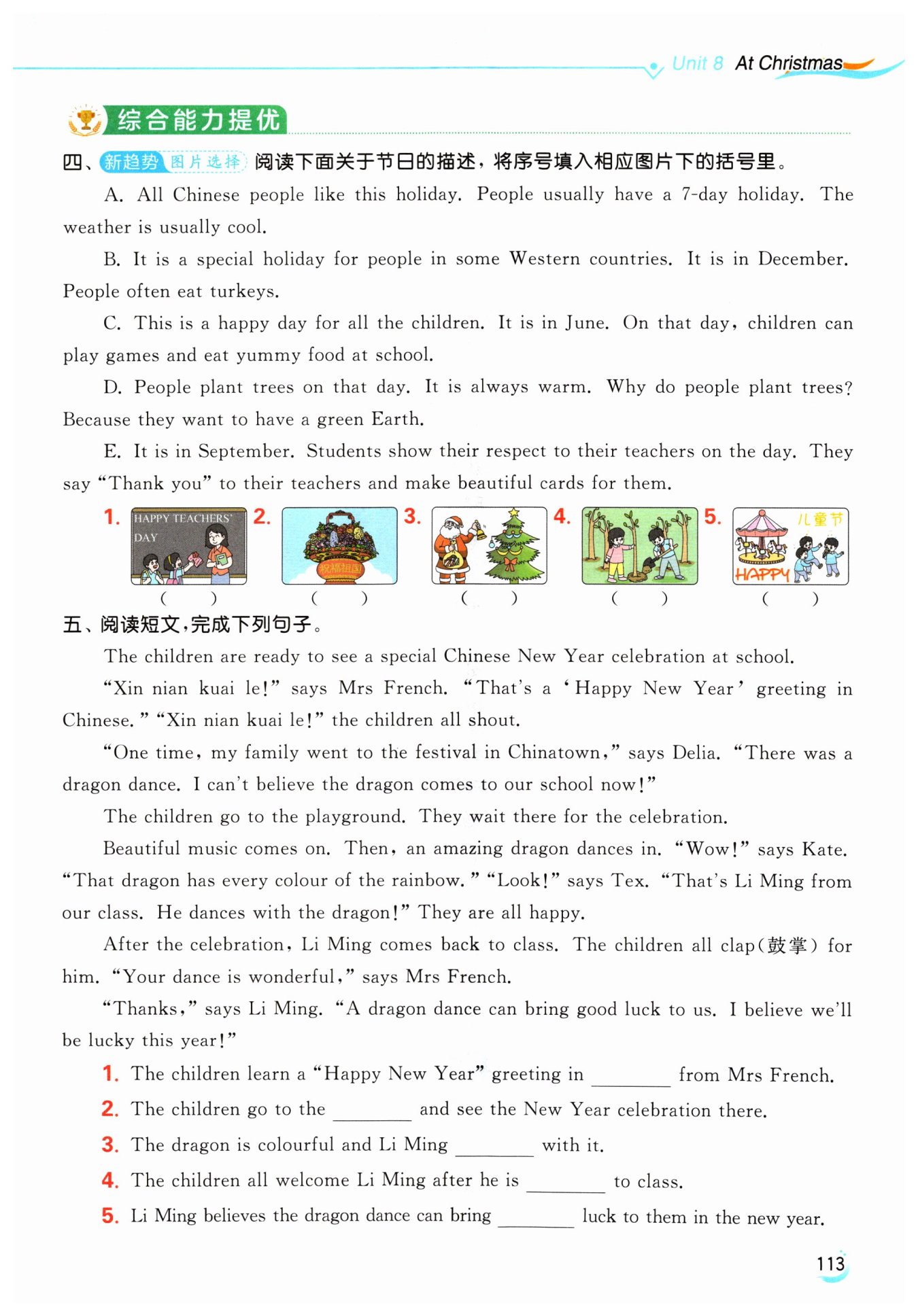 Unit 8 At Christmas

综合能力提优

四、新趋势 图片选择 阅读下面关于节日的描述，将序号填入相应图片下的括号里。

A. All Chinese people like this holiday. People usually have a 7-day holiday. The weather is usually cool.

B. It is a special holiday for people in some Western countries. It is in December. People often eat turkeys.

C. This is a happy day for all the children. It is in June. On that day, children can play games and eat yummy food at school.

D. People plant trees on that day. It is always warm. Why do people plant trees? Because they want to have a green Earth.

E. It is in September. Students show their respect to their teachers on the day. They say "Thank you" to their teachers and make beautiful cards for them.

1. HAPPY TEACHERS' DAY ( ) 2. 祝福祖国 ( ) 3. ( ) 4. ( ) 5. 儿童节 HAPPY ( )

五、阅读短文，完成下列句子。

The children are ready to see a special Chinese New Year celebration at school.

"Xin nian kuai le!" says Mrs French. "That's a 'Happy New Year' greeting in Chinese." "Xin nian kuai le!" the children all shout.

"One time, my family went to the festival in Chinatown," says Delia. "There was a dragon dance. I can't believe the dragon comes to our school now!"

The children go to the playground. They wait there for the celebration.

Beautiful music comes on. Then, an amazing dragon dances in. "Wow!" says Kate. "That dragon has every colour of the rainbow." "Look!" says Tex. "That's Li Ming from our class. He dances with the dragon!" They are all happy.

After the celebration, Li Ming comes back to class. The children all clap(鼓掌) for him. "Your dance is wonderful," says Mrs French.

"Thanks," says Li Ming. "A dragon dance can bring good luck to us. I believe we'll be lucky this year!"

1. The children learn a "Happy New Year" greeting in ________ from Mrs French.
2. The children go to the ________ and see the New Year celebration there.
3. The dragon is colourful and Li Ming ________ with it.
4. The children all welcome Li Ming after he is ________ to class.
5. Li Ming believes the dragon dance can bring ________ luck to them in the new year.

113